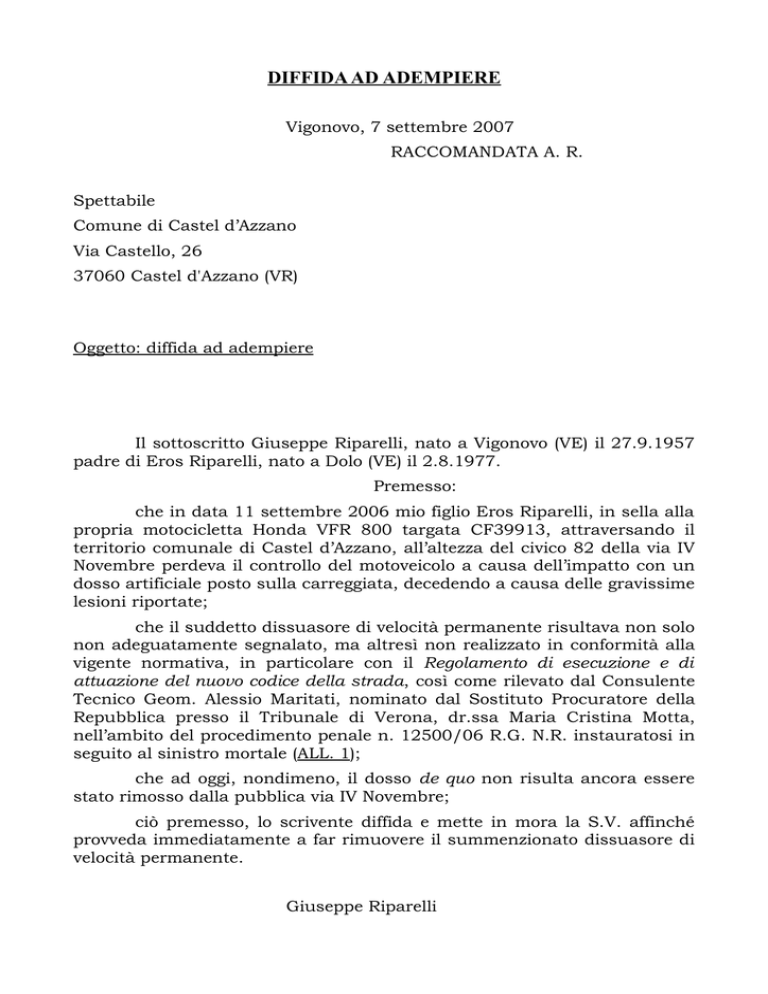 DIFFIDA AD ADEMPIERE

Vigonovo, 7 settembre 2007
RACCOMANDATA A. R.

Spettabile
Comune di Castel d'Azzano
Via Castello, 26
37060 Castel d'Azzano (VR)

Oggetto: diffida ad adempiere

Il sottoscritto Giuseppe Riparelli, nato a Vigonovo (VE) il 27.9.1957 padre di Eros Riparelli, nato a Dolo (VE) il 2.8.1977.

Premesso:

che in data 11 settembre 2006 mio figlio Eros Riparelli, in sella alla propria motocicletta Honda VFR 800 targata CF39913, attraversando il territorio comunale di Castel d'Azzano, all'altezza del civico 82 della via IV Novembre perdeva il controllo del motoveicolo a causa dell'impatto con un dosso artificiale posto sulla carreggiata, decedendo a causa delle gravissime lesioni riportate;

che il suddetto dissuasore di velocità permanente risultava non solo non adeguatamente segnalato, ma altresì non realizzato in conformità alla vigente normativa, in particolare con il Regolamento di esecuzione e di attuazione del nuovo codice della strada, così come rilevato dal Consulente Tecnico Geom. Alessio Maritati, nominato dal Sostituto Procuratore della Repubblica presso il Tribunale di Verona, dr.ssa Maria Cristina Motta, nell'ambito del procedimento penale n. 12500/06 R.G. N.R. instauratosi in seguito al sinistro mortale (ALL. 1);

che ad oggi, nondimeno, il dosso de quo non risulta ancora essere stato rimosso dalla pubblica via IV Novembre;

ciò premesso, lo scrivente diffida e mette in mora la S.V. affinché provveda immediatamente a far rimuovere il summenzionato dissuasore di velocità permanente.

Giuseppe Riparelli